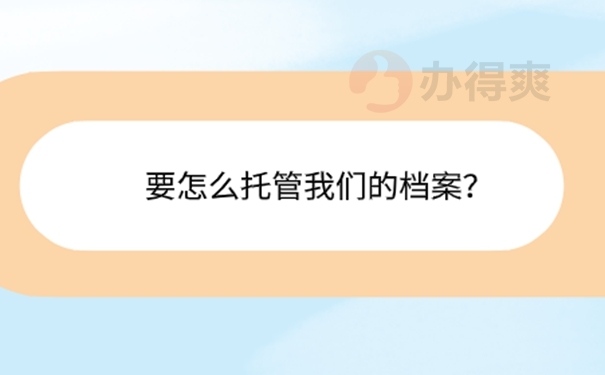 办得爽

要怎么托管我们的档案?